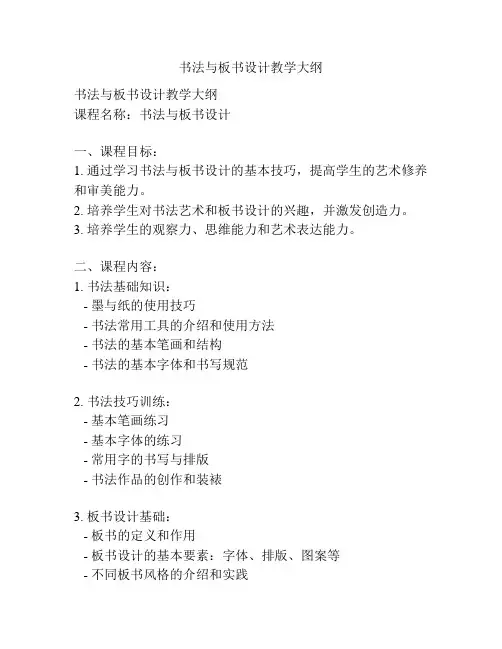 书法与板书设计教学大纲

书法与板书设计教学大纲
课程名称：书法与板书设计

一、课程目标：
1. 通过学习书法与板书设计的基本技巧，提高学生的艺术修养和审美能力。
2. 培养学生对书法艺术和板书设计的兴趣，并激发创造力。
3. 培养学生的观察力、思维能力和艺术表达能力。

二、课程内容：
1. 书法基础知识：
- 墨与纸的使用技巧
- 书法常用工具的介绍和使用方法
- 书法的基本笔画和结构
- 书法的基本字体和书写规范

2. 书法技巧训练：
- 基本笔画练习
- 基本字体的练习
- 常用字的书写与排版
- 书法作品的创作和装裱

3. 板书设计基础：
- 板书的定义和作用
- 板书设计的基本要素：字体、排版、图案等
- 不同板书风格的介绍和实践